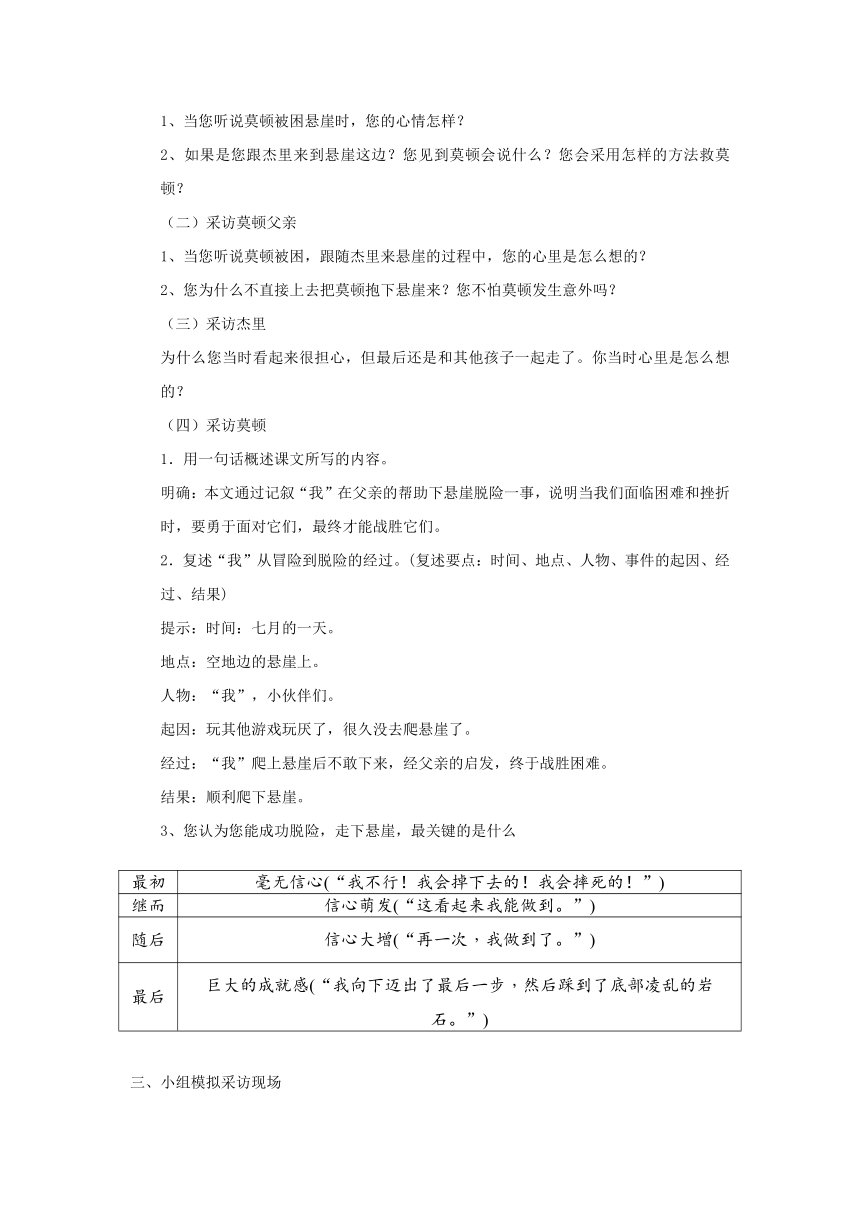 1、当您听说莫顿被困悬崖时，您的心情怎样？

2、如果是您跟杰里来到悬崖这边？您见到莫顿会说什么？您会采用怎样的方法救莫顿？

（二）采访莫顿父亲

1、当您听说莫顿被困，跟随杰里来悬崖的过程中，您的心里是怎么想的？

2、您为什么不直接上去把莫顿抱下悬崖来？您不怕莫顿发生意外吗？

（三）采访杰里

为什么您当时看起来很担心，但最后还是和其他孩子一起走了。你当时心里是怎么想的？

（四）采访莫顿

1．用一句话概述课文所写的内容。

明确：本文通过记叙“我”在父亲的帮助下悬崖脱险一事，说明当我们面临困难和挫折时，要勇于面对它们，最终才能战胜它们。

2．复述“我”从冒险到脱险的经过。(复述要点：时间、地点、人物、事件的起因、经过、结果)

提示：时间：七月的一天。

地点：空地边的悬崖上。

人物：“我”，小伙伴们。

起因：玩其他游戏玩厌了，很久没去爬悬崖了。

经过：“我”爬上悬崖后不敢下来，经父亲的启发，终于战胜困难。

结果：顺利爬下悬崖。

3、您认为您能成功脱险，走下悬崖，最关键的是什么

| 最初 | 毫无信心(“我不行！我会掉下去的！我会摔死的！”) |
|---|---|
| 继而 | 信心萌发(“这看起来我能做到。”) |
| 随后 | 信心大增(“再一次，我做到了。”) |
| 最后 | 巨大的成就感(“我向下迈出了最后一步，然后踩到了底部凌乱的岩石。”) |

三、小组模拟采访现场